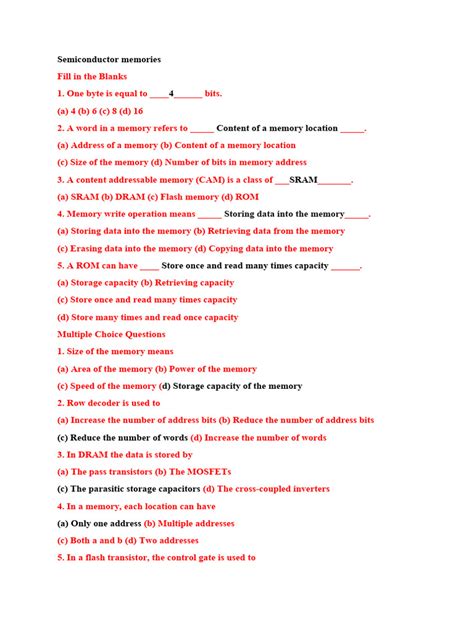 Semiconductor memories

Fill in the Blanks

1. One byte is equal to ____4______ bits.

(a) 4 (b) 6 (c) 8 (d) 16

2. A word in a memory refers to _____ Content of a memory location _____.

(a) Address of a memory (b) Content of a memory location

(c) Size of the memory (d) Number of bits in memory address

3. A content addressable memory (CAM) is a class of ___SRAM_______.

(a) SRAM (b) DRAM (c) Flash memory (d) ROM

4. Memory write operation means _____ Storing data into the memory_____.

(a) Storing data into the memory (b) Retrieving data from the memory

(c) Erasing data into the memory (d) Copying data into the memory

5. A ROM can have ____ Store once and read many times capacity ______.

(a) Storage capacity (b) Retrieving capacity

(c) Store once and read many times capacity

(d) Store many times and read once capacity

Multiple Choice Questions

1. Size of the memory means

(a) Area of the memory (b) Power of the memory

(c) Speed of the memory (d) Storage capacity of the memory

2. Row decoder is used to

(a) Increase the number of address bits (b) Reduce the number of address bits

(c) Reduce the number of words (d) Increase the number of words

3. In DRAM the data is stored by

(a) The pass transistors (b) The MOSFETs

(c) The parasitic storage capacitors (d) The cross-coupled inverters

4. In a memory, each location can have

(a) Only one address (b) Multiple addresses

(c) Both a and b (d) Two addresses

5. In a flash transistor, the control gate is used to